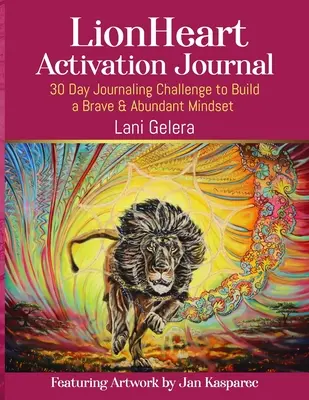 LionHeart Activation Journal

30 Day Journaling Challenge to Build a Brave & Abundant Mindset

Lani Gelera

Featuring Artwork by Jan Kasparec